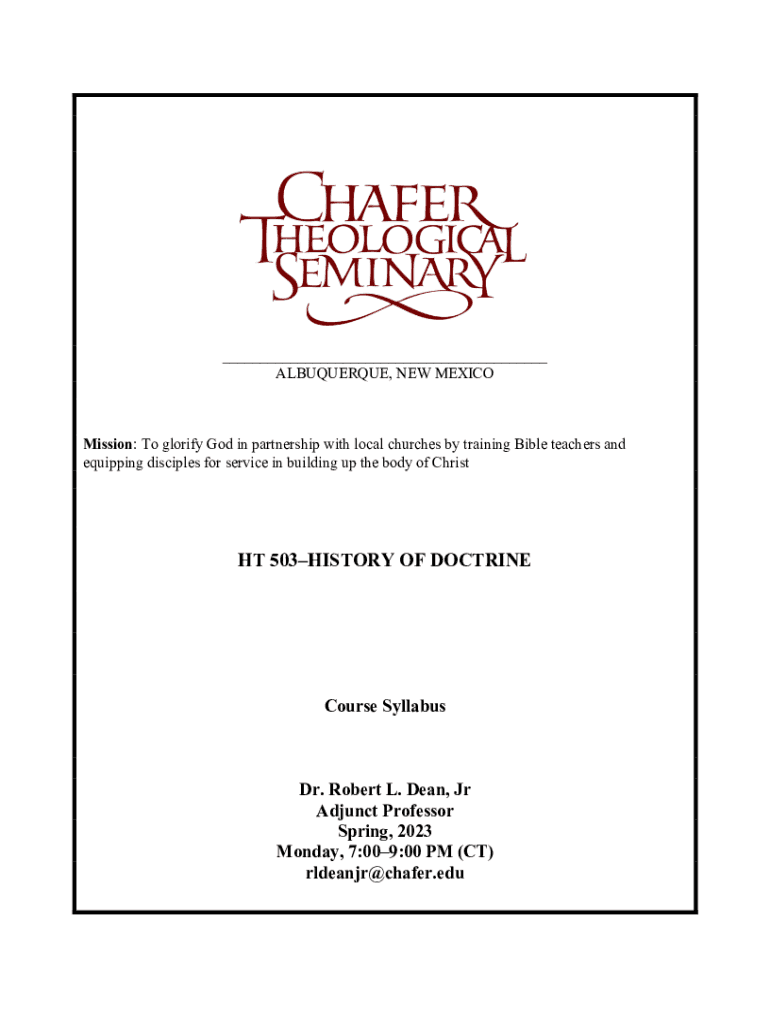 CHAFER
THEOLOGICAL
SEMINARY

ALBUQUERQUE, NEW MEXICO

Mission: To glorify God in partnership with local churches by training Bible teachers and equipping disciples for service in building up the body of Christ

HT 503–HISTORY OF DOCTRINE

Course Syllabus

Dr. Robert L. Dean, Jr
Adjunct Professor
Spring, 2023
Monday, 7:00–9:00 PM (CT)
rldeanjr@chafer.edu